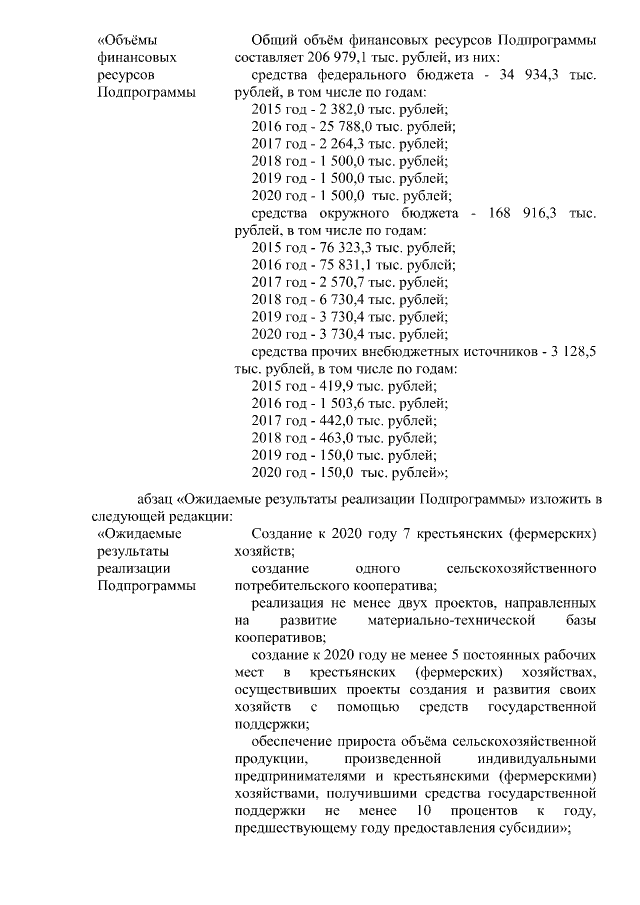 «Объёмы финансовых ресурсов Подпрограммы

Общий объём финансовых ресурсов Подпрограммы составляет 206 979,1 тыс. рублей, из них:
средства федерального бюджета - 34 934,3 тыс. рублей, в том числе по годам:
2015 год - 2 382,0 тыс. рублей;
2016 год - 25 788,0 тыс. рублей;
2017 год - 2 264,3 тыс. рублей;
2018 год - 1 500,0 тыс. рублей;
2019 год - 1 500,0 тыс. рублей;
2020 год - 1 500,0 тыс. рублей;
средства окружного бюджета - 168 916,3 тыс. рублей, в том числе по годам:
2015 год - 76 323,3 тыс. рублей;
2016 год - 75 831,1 тыс. рублей;
2017 год - 2 570,7 тыс. рублей;
2018 год - 6 730,4 тыс. рублей;
2019 год - 3 730,4 тыс. рублей;
2020 год - 3 730,4 тыс. рублей;
средства прочих внебюджетных источников - 3 128,5 тыс. рублей, в том числе по годам:
2015 год - 419,9 тыс. рублей;
2016 год - 1 503,6 тыс. рублей;
2017 год - 442,0 тыс. рублей;
2018 год - 463,0 тыс. рублей;
2019 год - 150,0 тыс. рублей;
2020 год - 150,0 тыс. рублей»;

абзац «Ожидаемые результаты реализации Подпрограммы» изложить в следующей редакции:

«Ожидаемые результаты реализации Подпрограммы

Создание к 2020 году 7 крестьянских (фермерских) хозяйств;
создание одного сельскохозяйственного потребительского кооператива;
реализация не менее двух проектов, направленных на развитие материально-технической базы кооперативов;
создание к 2020 году не менее 5 постоянных рабочих мест в крестьянских (фермерских) хозяйствах, осуществивших проекты создания и развития своих хозяйств с помощью средств государственной поддержки;
обеспечение прироста объёма сельскохозяйственной продукции, произведенной индивидуальными предпринимателями и крестьянскими (фермерскими) хозяйствами, получившими средства государственной поддержки не менее 10 процентов к году, предшествующему году предоставления субсидии»;